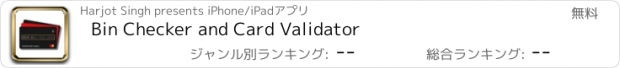 Harjot Singh presents iPhone/iPadアプリ

無料

Bin Checker and Card Validator

ジャンル別ランキング: --

総合ランキング: --